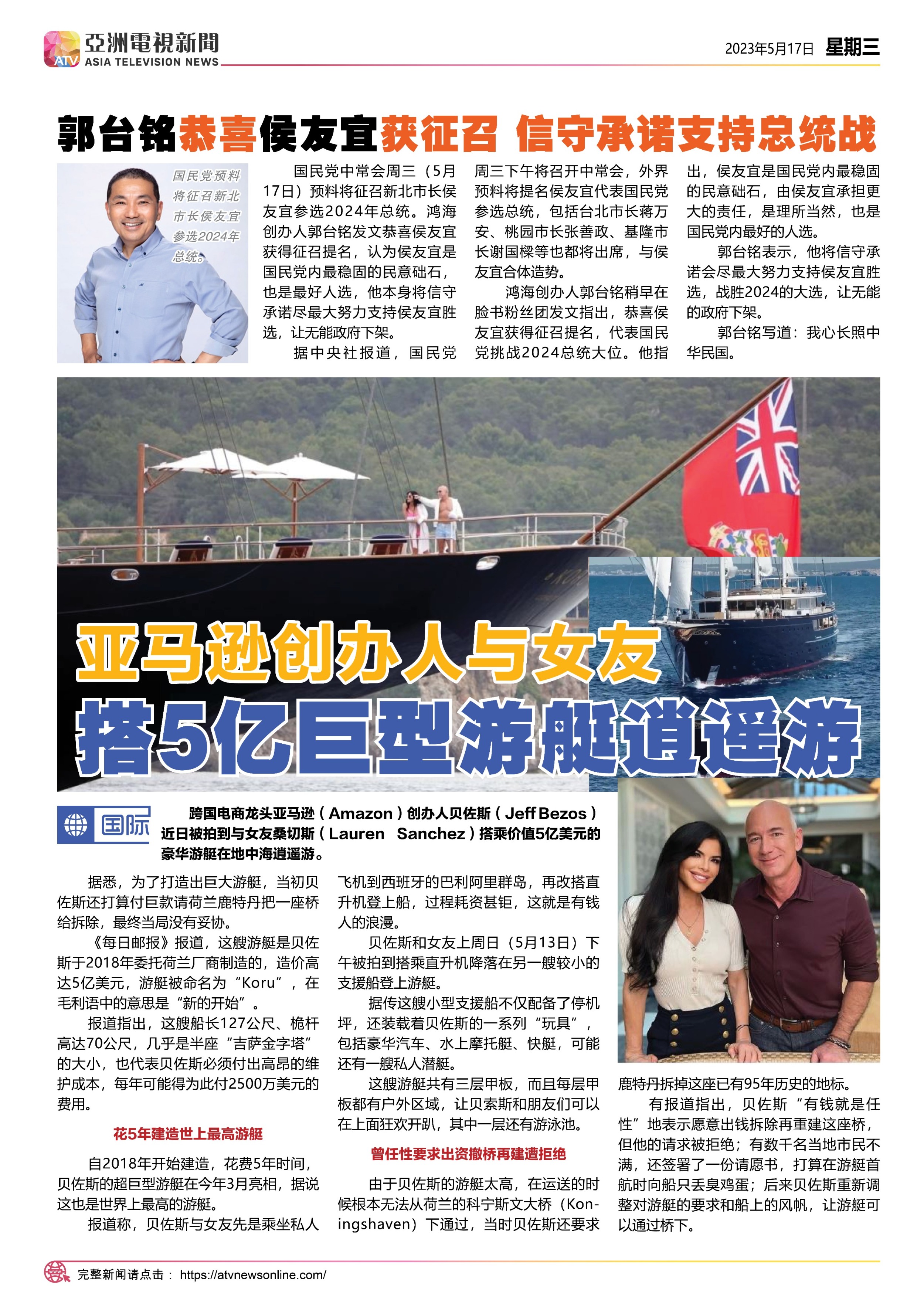 ATV 亞洲電視新聞 ASIA TELEVISION NEWS

2023年5月17日 星期三

郭台铭恭喜侯友宜获征召 信守承诺支持总统战

国民党预料将征召新北市长侯友宜参选2024年总统。

国民党中常会周三（5月17日）预料将征召新北市长侯友宜参选2024年总统。鸿海创办人郭台铭发文恭喜侯友宜获得征召提名，认为侯友宜是国民党内最稳固的民意础石，也是最好人选，他本身将信守承诺尽最大努力支持侯友宜胜选，让无能政府下架。

据中央社报道，国民党周三下午将召开中常会，外界预料将提名侯友宜代表国民党参选总统，包括台北市长蒋万安、桃园市长张善政、基隆市长谢国樑等也都将出席，与侯友宜合体造势。

鸿海创办人郭台铭稍早在脸书粉丝团发文指出，恭喜侯友宜获得征召提名，代表国民党挑战2024总统大位。他指出，侯友宜是国民党内最稳固的民意础石，由侯友宜承担更大的责任，是理所当然，也是国民党内最好的人选。

郭台铭表示，他将信守承诺会尽最大努力支持侯友宜胜选，战胜2024的大选，让无能的政府下架。

郭台铭写道：我心长照中华民国。

亚马逊创办人与女友 搭5亿巨型游艇逍遥游

国际

跨国电商龙头亚马逊（Amazon）创办人贝佐斯（Jeff Bezos）近日被拍到与女友桑切斯（Lauren Sanchez）搭乘价值5亿美元的豪华游艇在地中海逍遥游。

据悉，为了打造出巨大游艇，当初贝佐斯还打算付巨款请荷兰鹿特丹把一座桥给拆除，最终当局没有妥协。

《每日邮报》报道，这艘游艇是贝佐斯于2018年委托荷兰厂商制造的，造价高达5亿美元，游艇被命名为“Koru”，在毛利语中的意思是“新的开始”。

报道指出，这艘船长127公尺、桅杆高达70公尺，几乎是半座“吉萨金字塔”的大小，也代表贝佐斯必须付出高昂的维护成本，每年可能得为此付2500万美元的费用。

花5年建造世上最高游艇

自2018年开始建造，花费5年时间，贝佐斯的超巨型游艇在今年3月亮相，据说这也是世界上最高的游艇。

报道称，贝佐斯与女友先是乘坐私人飞机到西班牙的巴利阿里群岛，再改搭直升机登上船，过程耗资甚钜，这就是有钱人的浪漫。

贝佐斯和女友上周日（5月13日）下午被拍到搭乘直升机降落在另一艘较小的支援船登上游艇。

据传这艘小型支援船不仅配备了停机坪，还装载着贝佐斯的一系列“玩具”，包括豪华汽车、水上摩托艇、快艇，可能还有一艘私人潜艇。

这艘游艇共有三层甲板，而且每层甲板都有户外区域，让贝索斯和朋友们可以在上面狂欢开趴，其中一层还有游泳池。

曾任性要求出资撤桥再建遭拒绝

由于贝佐斯的游艇太高，在运送的时候根本无法从荷兰的科宁斯文大桥（Koningshaven）下通过，当时贝佐斯还要求鹿特丹拆掉这座已有95年历史的地标。

有报道指出，贝佐斯“有钱就是任性”地表示愿意出钱拆除再重建这座桥，但他的请求被拒绝；有数千名当地市民不满，还签署了一份请愿书，打算在游艇首航时向船只丢臭鸡蛋；后来贝佐斯重新调整对游艇的要求和船上的风帆，让游艇可以通过桥下。

完整新闻请点击： https://atvnewsonline.com/